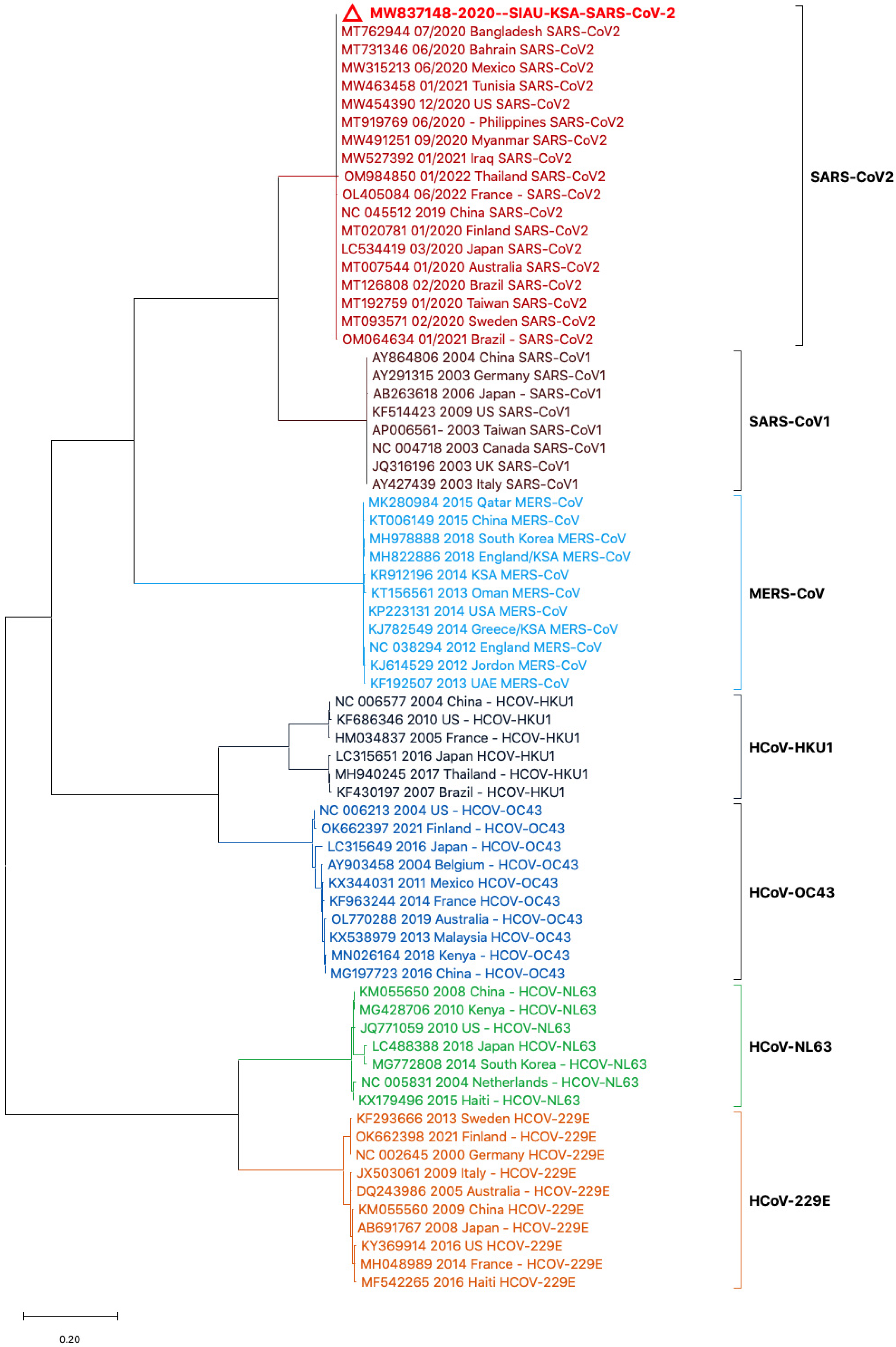 MW837148-2020--SIAU-KSA-SARS-CoV-2
MT762944 07/2020 Bangladesh SARS-CoV2
MT731346 06/2020 Bahrain SARS-CoV2
MW315213 06/2020 Mexico SARS-CoV2
MW463458 01/2021 Tunisia SARS-CoV2
MW454390 12/2020 US SARS-CoV2
MT919769 06/2020 - Philippines SARS-CoV2
MW491251 09/2020 Myanmar SARS-CoV2
MW527392 01/2021 Iraq SARS-CoV2
OM984850 01/2022 Thailand SARS-CoV2
OL405084 06/2022 France - SARS-CoV2
NC 045512 2019 China SARS-CoV2
MT020781 01/2020 Finland SARS-CoV2
LC534419 03/2020 Japan SARS-CoV2
MT007544 01/2020 Australia SARS-CoV2
MT126808 02/2020 Brazil SARS-CoV2
MT192759 01/2020 Taiwan SARS-CoV2
MT093571 02/2020 Sweden SARS-CoV2
OM064634 01/2021 Brazil - SARS-CoV2
SARS-CoV2
AY864806 2004 China SARS-CoV1
AY291315 2003 Germany SARS-CoV1
AB263618 2006 Japan - SARS-CoV1
KF514423 2009 US SARS-CoV1
AP006561- 2003 Taiwan SARS-CoV1
NC 004718 2003 Canada SARS-CoV1
JQ316196 2003 UK SARS-CoV1
AY427439 2003 Italy SARS-CoV1
SARS-CoV1
MK280984 2015 Qatar MERS-CoV
KT006149 2015 China MERS-CoV
MH978888 2018 South Korea MERS-CoV
MH822886 2018 England/KSA MERS-CoV
KR912196 2014 KSA MERS-CoV
KT156561 2013 Oman MERS-CoV
KP223131 2014 USA MERS-CoV
KJ782549 2014 Greece/KSA MERS-CoV
NC 038294 2012 England MERS-CoV
KJ614529 2012 Jordon MERS-CoV
KF192507 2013 UAE MERS-CoV
MERS-CoV
NC 006577 2004 China - HCOV-HKU1
KF686346 2010 US - HCOV-HKU1
HM034837 2005 France - HCOV-HKU1
LC315651 2016 Japan HCOV-HKU1
MH940245 2017 Thailand - HCOV-HKU1
KF430197 2007 Brazil - HCOV-HKU1
HCoV-HKU1
NC 006213 2004 US - HCOV-OC43
OK662397 2021 Finland - HCOV-OC43
LC315649 2016 Japan - HCOV-OC43
AY903458 2004 Belgium - HCOV-OC43
KX344031 2011 Mexico HCOV-OC43
KF963244 2014 France HCOV-OC43
OL770288 2019 Australia - HCOV-OC43
KX538979 2013 Malaysia HCOV-OC43
MN026164 2018 Kenya - HCOV-OC43
MG197723 2016 China - HCOV-OC43
HCoV-OC43
KM055650 2008 China - HCOV-NL63
MG428706 2010 Kenya - HCOV-NL63
JQ771059 2010 US - HCOV-NL63
LC488388 2018 Japan HCOV-NL63
MG772808 2014 South Korea - HCOV-NL63
NC 005831 2004 Netherlands - HCOV-NL63
KX179496 2015 Haiti - HCOV-NL63
HCoV-NL63
KF293666 2013 Sweden HCOV-229E
OK662398 2021 Finland - HCOV-229E
NC 002645 2000 Germany HCOV-229E
JX503061 2009 Italy - HCOV-229E
DQ243986 2005 Australia - HCOV-229E
KM055560 2009 China HCOV-229E
AB691767 2008 Japan - HCOV-229E
KY369914 2016 US HCOV-229E
MH048989 2014 France - HCOV-229E
MF542265 2016 Haiti HCOV-229E
HCoV-229E
0.20